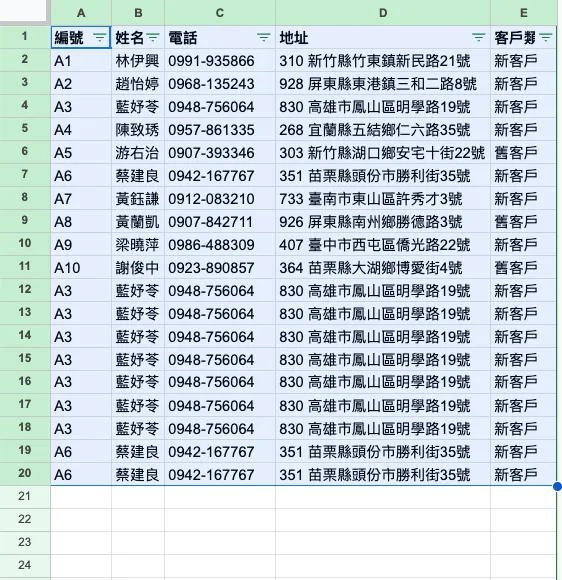 | | A | B | C | D | E |
|---|---|---|---|---|---|
| 1 | 編號 | 姓名 | 電話 | 地址 | 客戶類 |
| 2 | A1 | 林伊興 | 0991-935866 | 310 新竹縣竹東鎮新民路21號 | 新客戶 |
| 3 | A2 | 趙怡婷 | 0968-135243 | 928 屏東縣東港鎮三和二路8號 | 新客戶 |
| 4 | A3 | 藍妤苓 | 0948-756064 | 830 高雄市鳳山區明學路19號 | 新客戶 |
| 5 | A4 | 陳致琇 | 0957-861335 | 268 宜蘭縣五結鄉仁六路35號 | 新客戶 |
| 6 | A5 | 游右治 | 0907-393346 | 303 新竹縣湖口鄉安宅十街22號 | 舊客戶 |
| 7 | A6 | 蔡建良 | 0942-167767 | 351 苗栗縣頭份市勝利街35號 | 新客戶 |
| 8 | A7 | 黃鈺謙 | 0912-083210 | 733 臺南市東山區許秀才3號 | 新客戶 |
| 9 | A8 | 黃蘭凱 | 0907-842711 | 926 屏東縣南州鄉勝德路3號 | 舊客戶 |
| 10 | A9 | 梁曉萍 | 0986-488309 | 407 臺中市西屯區僑光路22號 | 新客戶 |
| 11 | A10 | 謝俊中 | 0923-890857 | 364 苗栗縣大湖鄉博愛街4號 | 舊客戶 |
| 12 | A3 | 藍妤苓 | 0948-756064 | 830 高雄市鳳山區明學路19號 | 新客戶 |
| 13 | A3 | 藍妤苓 | 0948-756064 | 830 高雄市鳳山區明學路19號 | 新客戶 |
| 14 | A3 | 藍妤苓 | 0948-756064 | 830 高雄市鳳山區明學路19號 | 新客戶 |
| 15 | A3 | 藍妤苓 | 0948-756064 | 830 高雄市鳳山區明學路19號 | 新客戶 |
| 16 | A3 | 藍妤苓 | 0948-756064 | 830 高雄市鳳山區明學路19號 | 新客戶 |
| 17 | A3 | 藍妤苓 | 0948-756064 | 830 高雄市鳳山區明學路19號 | 新客戶 |
| 18 | A3 | 藍妤苓 | 0948-756064 | 830 高雄市鳳山區明學路19號 | 新客戶 |
| 19 | A6 | 蔡建良 | 0942-167767 | 351 苗栗縣頭份市勝利街35號 | 新客戶 |
| 20 | A6 | 蔡建良 | 0942-167767 | 351 苗栗縣頭份市勝利街35號 | 新客戶 |
| 21 | | | | | |
| 22 | | | | | |
| 23 | | | | | |
| 24 | | | | | |